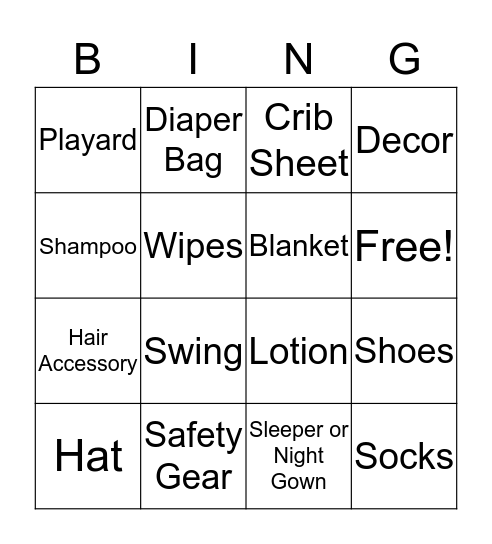 | B | I | N | G |
|---|---|---|---|
| Playard | Diaper Bag | Crib Sheet | Decor |
| Shampoo | Wipes | Blanket | Free! |
| Hair Accessory | Swing | Lotion | Shoes |
| Hat | Safety Gear | Sleeper or Night Gown | Socks |